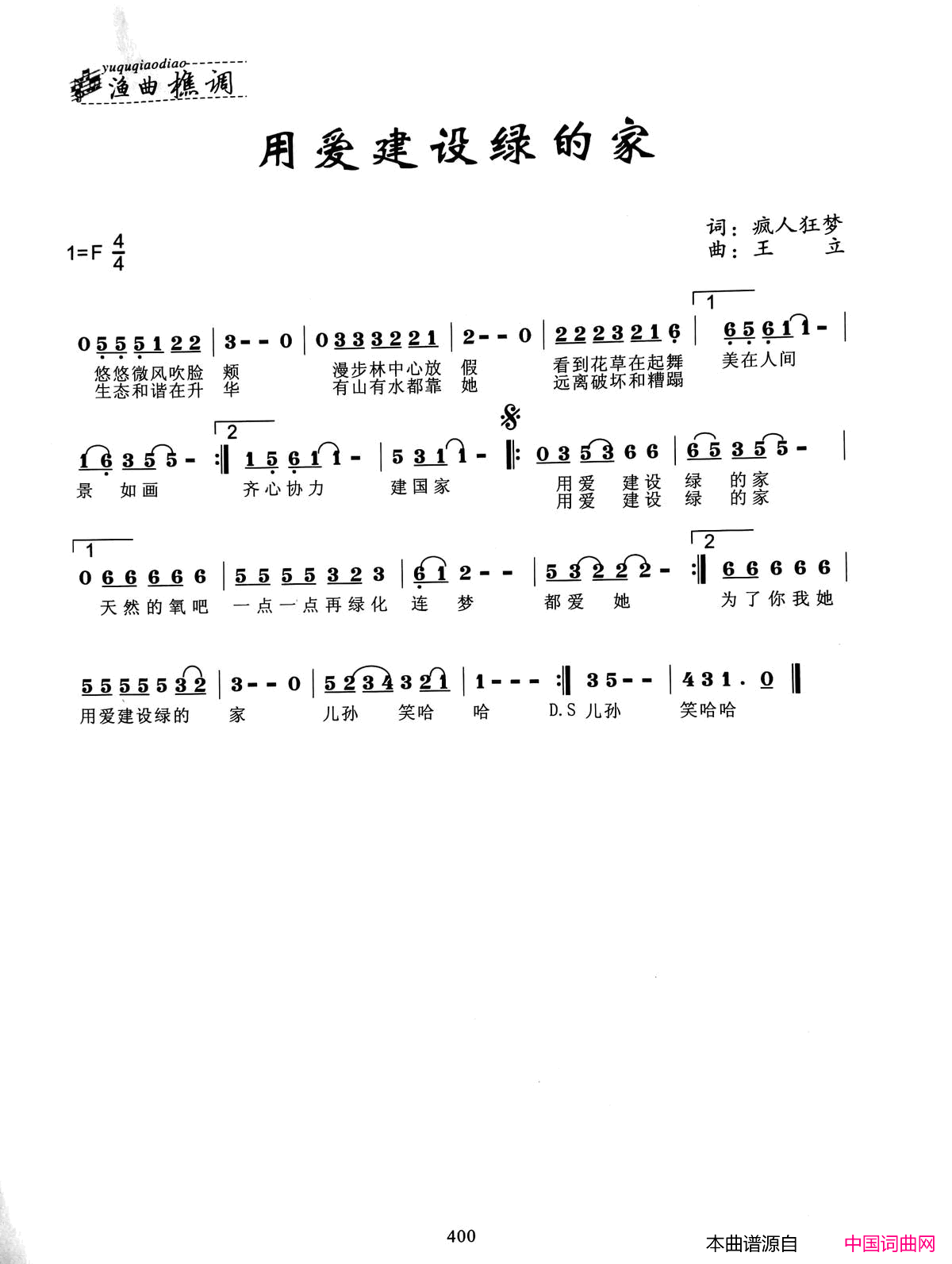 yuquqiaodiao
渔曲樵调

用爱建设绿的家

1=F $\frac{4}{4}$

词：疯人狂梦
曲：王　立

0 5 5 5 1 2 2 | 3 - - 0 | 0 3 3 3 2 2 1 | 2 - - 0 | 2 2 2 3 2 1 6 | 1 6 5 6 1 1 - |
悠悠微风吹脸　颊　漫步林中心放　假　看到花草在起舞　美在人间
生态和谐在升　华　有山有水都靠　她　远离破坏和糟蹋

1 6 3 5 5 - :‖ 2 1 5 6 1 1 - | 5 3 1 1 - ‖: 0 3 5 3 6 6 | 6 5 3 5 5 - |
景　如画　齐心协力　建国家　用爱　建设　绿　的家
用爱　建设　绿　的家

1 0 6 6 6 6 6 | 5 5 5 5 3 2 3 | 6 1 2 - - | 5 3 2 2 2 - :‖ 2 6 6 6 6 6 |
天然的氧吧　一点一点再绿化　连　梦　都爱　她　为了你我她

5 5 5 5 5 3 2 | 3 - - 0 | 5 2 3 4 3 2 1 | 1 - - - :‖ 3 5 - - | 4 3 1 . 0 ‖
用爱建设绿的　家　儿孙　笑哈　哈　D.S 儿孙　笑哈哈

400

本曲谱源自　中国词曲网